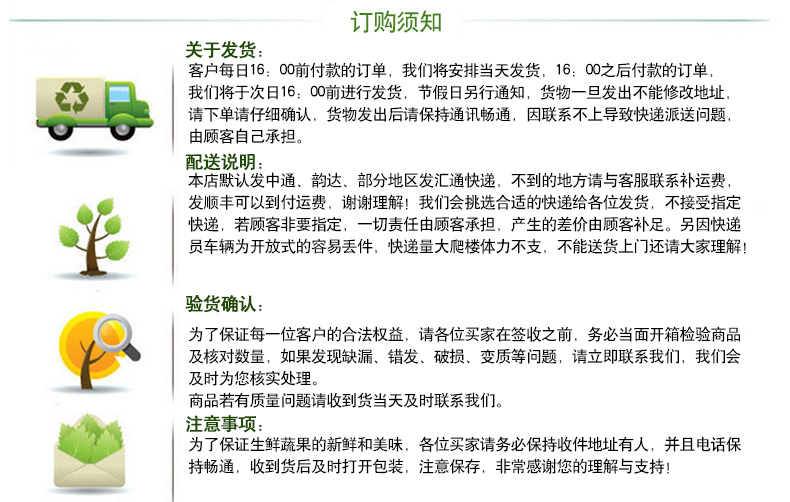 订购须知

关于发货：
客户每日16：00前付款的订单，我们将安排当天发货，16：00之后付款的订单，我们将于次日16：00前进行发货，节假日另行通知，货物一旦发出不能修改地址，请下单请仔细确认，货物发出后请保持通讯畅通，因联系不上导致快递派送问题，由顾客自己承担。

配送说明：
本店默认发中通、韵达、部分地区发汇通快递，不到的地方请与客服联系补运费，发顺丰可以到付运费，谢谢理解！我们会挑选合适的快递给各位发货，不接受指定快递，若顾客非要指定，一切责任由顾客承担，产生的差价由顾客补足。另因快递员车辆为开放式的容易丢件，快递量大爬楼体力不支，不能送货上门还请大家理解！

验货确认：
为了保证每一位客户的合法权益，请各位买家在签收之前，务必当面开箱检验商品及核对数量，如果发现缺漏、错发、破损、变质等问题，请立即联系我们，我们会及时为您核实处理。
商品若有质量问题请收到货当天及时联系我们。

注意事项：
为了保证生鲜蔬果的新鲜和美味，各位买家请务必保持收件地址有人，并且电话保持畅通，收到货后及时打开包装，注意保存，非常感谢您的理解与支持！